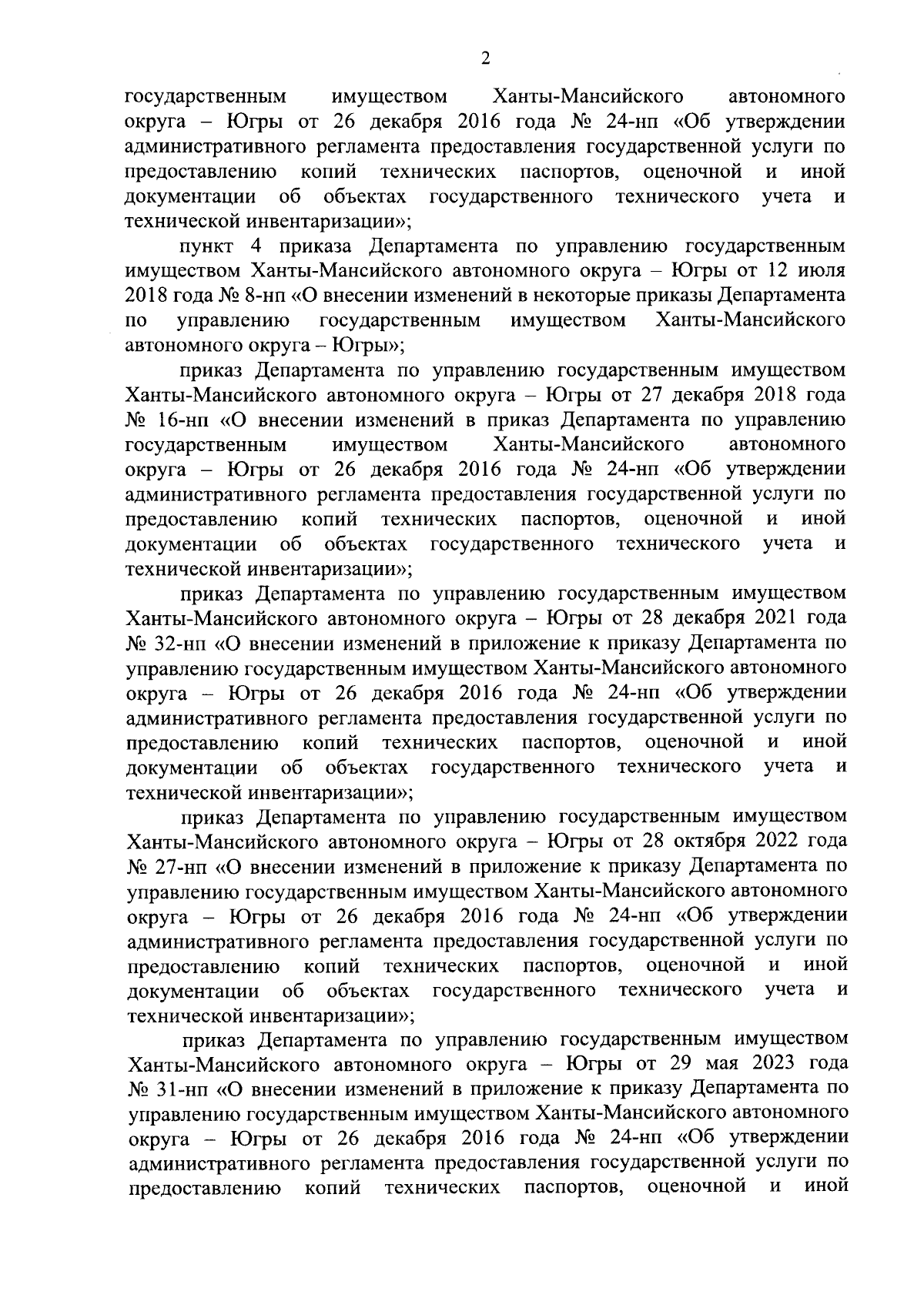 2

государственным имуществом Ханты-Мансийского автономного округа – Югры от 26 декабря 2016 года № 24-нп «Об утверждении административного регламента предоставления государственной услуги по предоставлению копий технических паспортов, оценочной и иной документации об объектах государственного технического учета и технической инвентаризации»;

пункт 4 приказа Департамента по управлению государственным имуществом Ханты-Мансийского автономного округа – Югры от 12 июля 2018 года № 8-нп «О внесении изменений в некоторые приказы Департамента по управлению государственным имуществом Ханты-Мансийского автономного округа – Югры»;

приказ Департамента по управлению государственным имуществом Ханты-Мансийского автономного округа – Югры от 27 декабря 2018 года № 16-нп «О внесении изменений в приказ Департамента по управлению государственным имуществом Ханты-Мансийского автономного округа – Югры от 26 декабря 2016 года № 24-нп «Об утверждении административного регламента предоставления государственной услуги по предоставлению копий технических паспортов, оценочной и иной документации об объектах государственного технического учета и технической инвентаризации»;

приказ Департамента по управлению государственным имуществом Ханты-Мансийского автономного округа – Югры от 28 декабря 2021 года № 32-нп «О внесении изменений в приложение к приказу Департамента по управлению государственным имуществом Ханты-Мансийского автономного округа – Югры от 26 декабря 2016 года № 24-нп «Об утверждении административного регламента предоставления государственной услуги по предоставлению копий технических паспортов, оценочной и иной документации об объектах государственного технического учета и технической инвентаризации»;

приказ Департамента по управлению государственным имуществом Ханты-Мансийского автономного округа – Югры от 28 октября 2022 года № 27-нп «О внесении изменений в приложение к приказу Департамента по управлению государственным имуществом Ханты-Мансийского автономного округа – Югры от 26 декабря 2016 года № 24-нп «Об утверждении административного регламента предоставления государственной услуги по предоставлению копий технических паспортов, оценочной и иной документации об объектах государственного технического учета и технической инвентаризации»;

приказ Департамента по управлению государственным имуществом Ханты-Мансийского автономного округа – Югры от 29 мая 2023 года № 31-нп «О внесении изменений в приложение к приказу Департамента по управлению государственным имуществом Ханты-Мансийского автономного округа – Югры от 26 декабря 2016 года № 24-нп «Об утверждении административного регламента предоставления государственной услуги по предоставлению копий технических паспортов, оценочной и иной